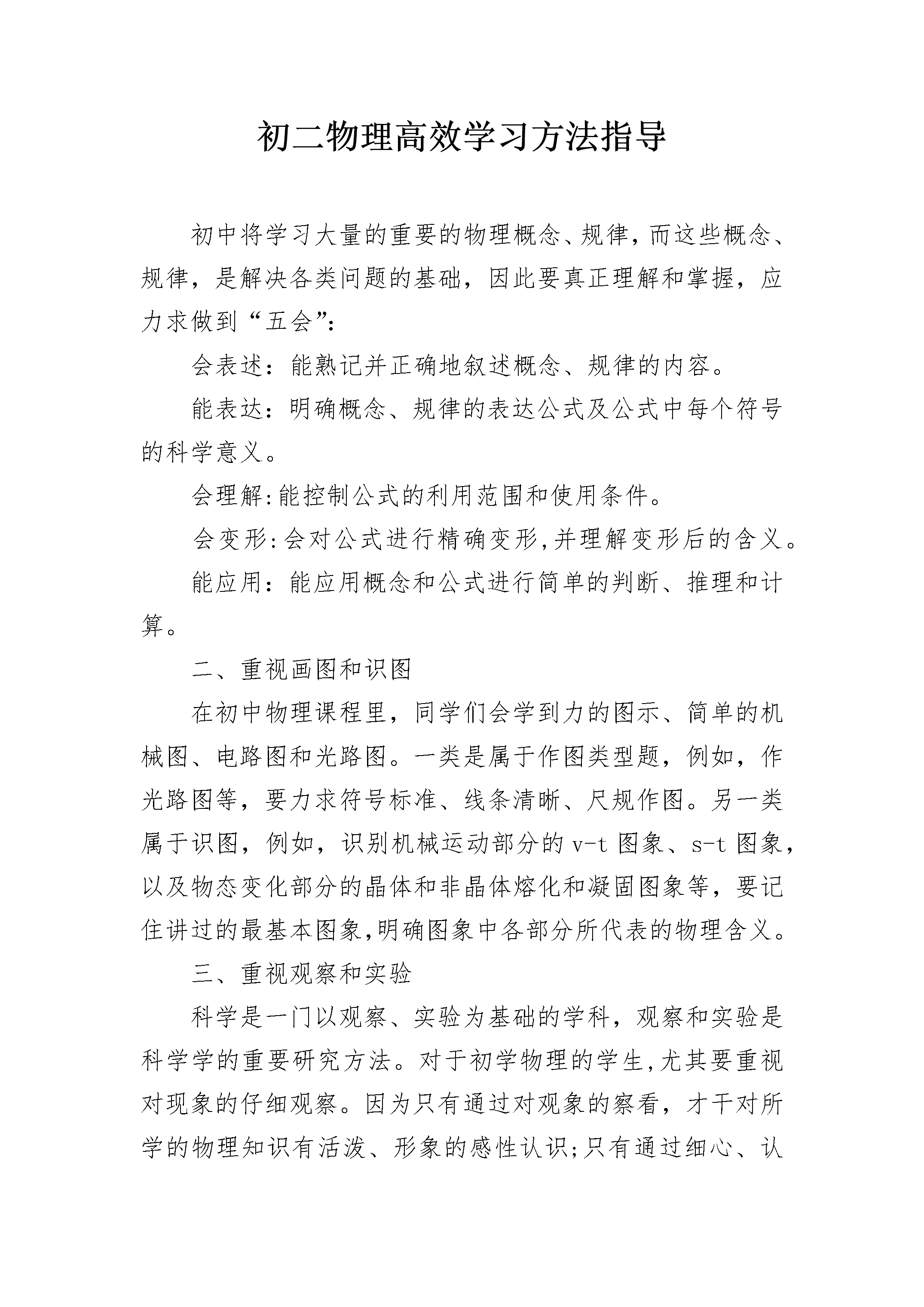 初二物理高效学习方法指导

初中将学习大量的重要的物理概念、规律，而这些概念、规律，是解决各类问题的基础，因此要真正理解和掌握，应力求做到“五会”：

会表述：能熟记并正确地叙述概念、规律的内容。

能表达：明确概念、规律的表达公式及公式中每个符号的科学意义。

会理解:能控制公式的利用范围和使用条件。

会变形:会对公式进行精确变形,并理解变形后的含义。

能应用：能应用概念和公式进行简单的判断、推理和计算。

二、重视画图和识图

在初中物理课程里，同学们会学到力的图示、简单的机械图、电路图和光路图。一类是属于作图类型题，例如，作光路图等，要力求符号标准、线条清晰、尺规作图。另一类属于识图，例如，识别机械运动部分的v-t图象、s-t图象，以及物态变化部分的晶体和非晶体熔化和凝固图象等，要记住讲过的最基本图象,明确图象中各部分所代表的物理含义。

三、重视观察和实验

科学是一门以观察、实验为基础的学科，观察和实验是科学学的重要研究方法。对于初学物理的学生,尤其要重视对现象的仔细观察。因为只有通过对观象的察看，才干对所学的物理知识有活泼、形象的感性认识;只有通过细心、认